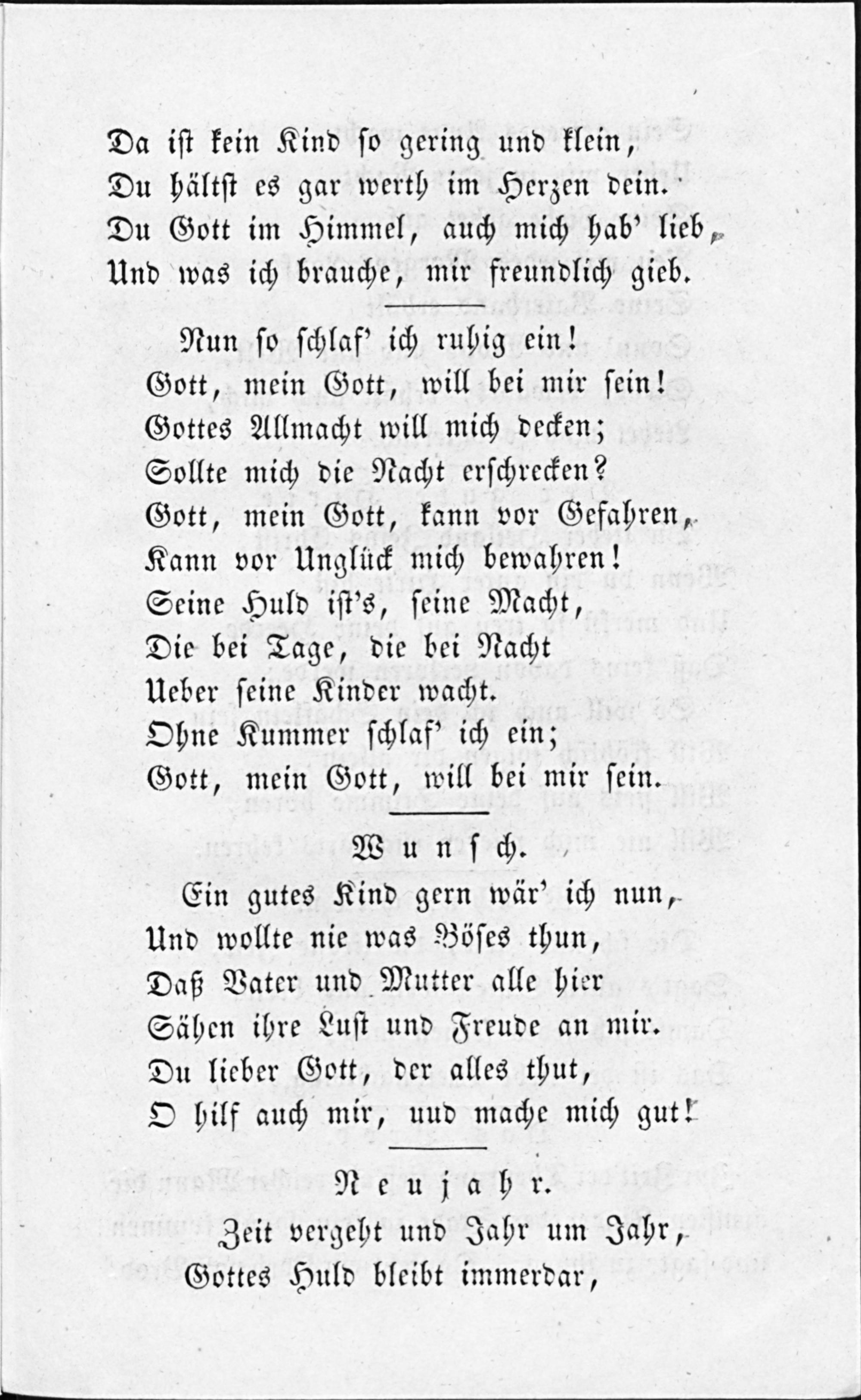 Da ist kein Kind so gering und klein,
Du hältst es gar werth im Herzen dein.
Du Gott im Himmel, auch mich hab' lieb,
Und was ich brauche, mir freundlich gieb.

Nun so schlaf' ich ruhig ein!
Gott, mein Gott, will bei mir sein!
Gottes Allmacht will mich decken;
Sollte mich die Nacht erschrecken?
Gott, mein Gott, kann vor Gefahren,
Kann vor Unglück mich bewahren!
Seine Huld ist's, seine Macht,
Die bei Tage, die bei Nacht
Ueber seine Kinder wacht.
Ohne Kummer schlaf' ich ein;
Gott, mein Gott, will bei mir sein.

Wunsch.

Ein gutes Kind gern wär' ich nun,
Und wollte nie was Böses thun,
Daß Vater und Mutter alle hier
Sähen ihre Lust und Freude an mir.
Du lieber Gott, der alles thut,
O hilf auch mir, uud mache mich gut!

Neujahr.

Zeit vergeht und Jahr um Jahr,
Gottes Huld bleibt immerdar,